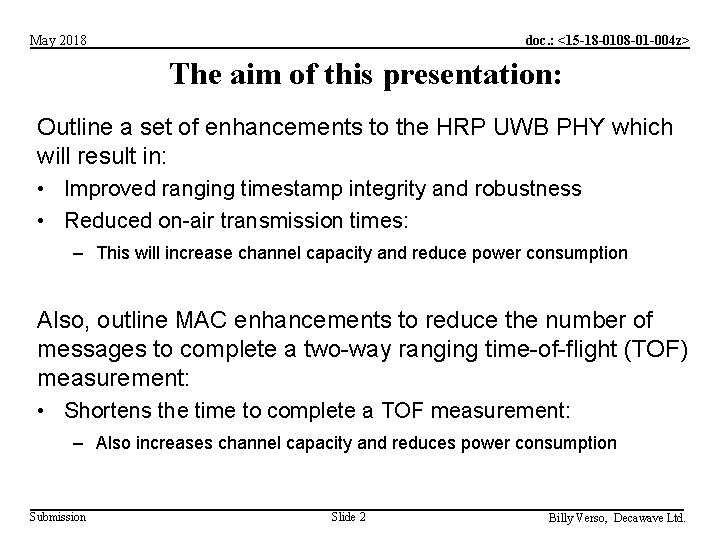 May 2018

doc.: <15-18-0108-01-004z>

The aim of this presentation:

Outline a set of enhancements to the HRP UWB PHY which will result in:

• Improved ranging timestamp integrity and robustness

• Reduced on-air transmission times:

– This will increase channel capacity and reduce power consumption

Also, outline MAC enhancements to reduce the number of messages to complete a two-way ranging time-of-flight (TOF) measurement:

• Shortens the time to complete a TOF measurement:

– Also increases channel capacity and reduces power consumption

Submission

Slide 2

Billy Verso, Decawave Ltd.